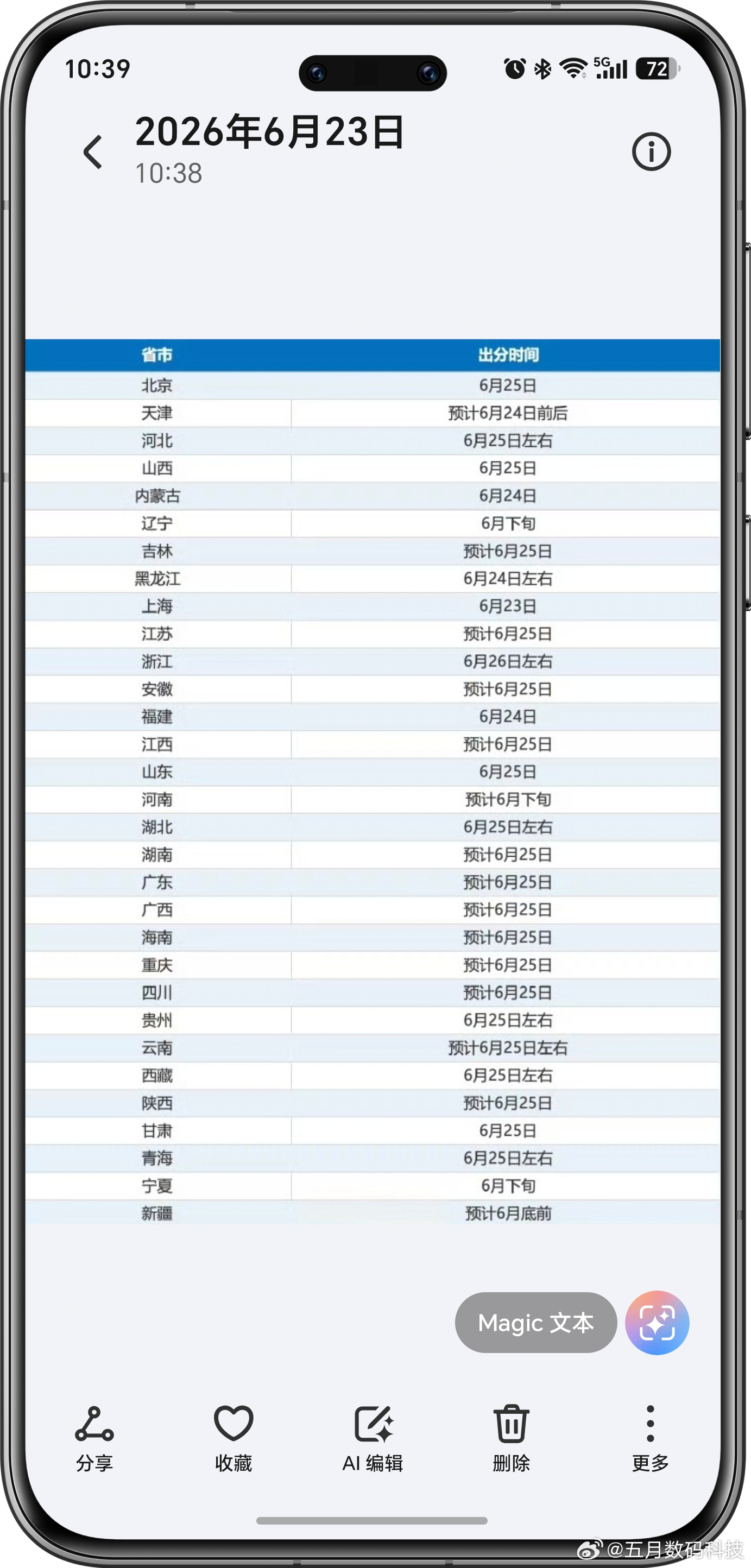 10:39
5G 72

2026年6月23日
10:38

| 省市 | 出分时间 |
|---|---|
| 北京 | 6月25日 |
| 天津 | 预计6月24日前后 |
| 河北 | 6月25日左右 |
| 山西 | 6月25日 |
| 内蒙古 | 6月24日 |
| 辽宁 | 6月下旬 |
| 吉林 | 预计6月25日 |
| 黑龙江 | 6月24日左右 |
| 上海 | 6月23日 |
| 江苏 | 预计6月25日 |
| 浙江 | 6月26日左右 |
| 安徽 | 预计6月25日 |
| 福建 | 6月24日 |
| 江西 | 预计6月25日 |
| 山东 | 6月25日 |
| 河南 | 预计6月下旬 |
| 湖北 | 6月25日左右 |
| 湖南 | 预计6月25日 |
| 广东 | 预计6月25日 |
| 广西 | 预计6月25日 |
| 海南 | 预计6月25日 |
| 重庆 | 预计6月25日 |
| 四川 | 预计6月25日 |
| 贵州 | 6月25日左右 |
| 云南 | 预计6月25日左右 |
| 西藏 | 6月25日左右 |
| 陕西 | 预计6月25日 |
| 甘肃 | 6月25日 |
| 青海 | 6月25日左右 |
| 宁夏 | 6月下旬 |
| 新疆 | 预计6月底前 |

Magic 文本

分享 收藏 AI 编辑 删除 更多

@五月数码科技